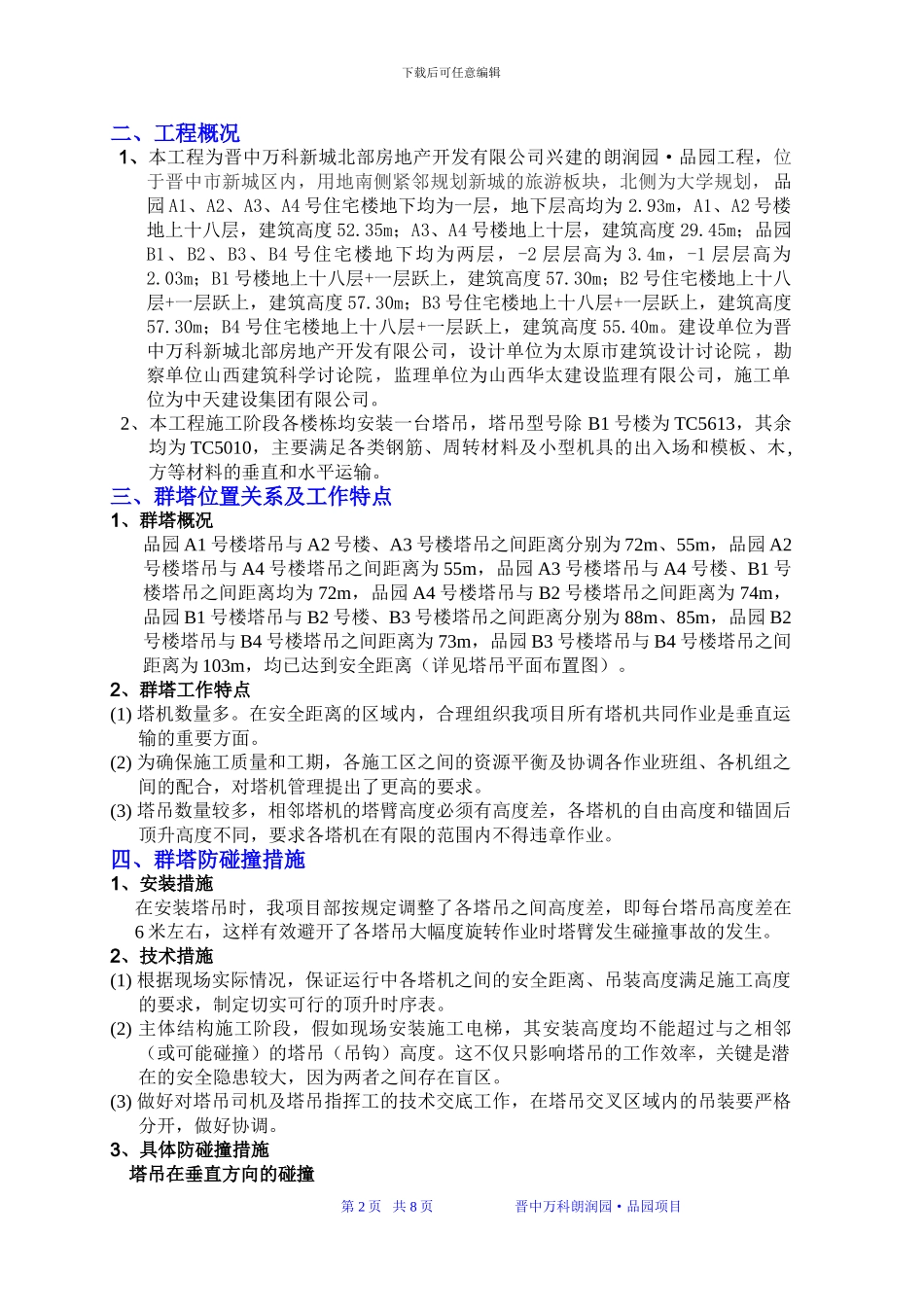 下载后可任意编辑

二、工程概况

1、本工程为晋中万科新城北部房地产开发有限公司兴建的朗润园·品园工程，位于晋中市新城区内，用地南侧紧邻规划新城的旅游板块，北侧为大学规划，品园A1、A2、A3、A4号住宅楼地下均为一层，地下层高均为2.93m，A1、A2号楼地上十八层，建筑高度52.35m；A3、A4号楼地上十层，建筑高度29.45m；品园B1、B2、B3、B4号住宅楼地下均为两层，-2层层高为3.4m，-1层层高为2.03m；B1号楼地上十八层+一层跃上，建筑高度57.30m；B2号住宅楼地上十八层+一层跃上，建筑高度57.30m；B3号住宅楼地上十八层+一层跃上，建筑高度57.30m；B4号住宅楼地上十八层+一层跃上，建筑高度55.40m。建设单位为晋中万科新城北部房地产开发有限公司，设计单位为太原市建筑设计讨论院，勘察单位山西建筑科学讨论院，监理单位为山西华太建设监理有限公司，施工单位为中天建设集团有限公司。

2、本工程施工阶段各楼栋均安装一台塔吊，塔吊型号除B1号楼为TC5613，其余均为TC5010，主要满足各类钢筋、周转材料及小型机具的出入场和模板、木，方等材料的垂直和水平运输。

三、群塔位置关系及工作特点

1、群塔概况

品园A1号楼塔吊与A2号楼、A3号楼塔吊之间距离分别为72m、55m，品园A2号楼塔吊与A4号楼塔吊之间距离为55m，品园A3号楼塔吊与A4号楼、B1号楼塔吊之间距离均为72m，品园A4号楼塔吊与B2号楼塔吊之间距离为74m，品园B1号楼塔吊与B2号楼、B3号楼塔吊之间距离分别为88m、85m，品园B2号楼塔吊与B4号楼塔吊之间距离为73m，品园B3号楼塔吊与B4号楼塔吊之间距离为103m，均已达到安全距离（详见塔吊平面布置图）。

2、群塔工作特点

(1) 塔机数量多。在安全距离的区域内，合理组织我项目所有塔机共同作业是垂直运输的重要方面。

(2) 为确保施工质量和工期，各施工区之间的资源平衡及协调各作业班组、各机组之间的配合，对塔机管理提出了更高的要求。

(3) 塔吊数量较多，相邻塔机的塔臂高度必须有高度差，各塔机的自由高度和锚固后顶升高度不同，要求各塔机在有限的范围内不得违章作业。

四、群塔防碰撞措施

1、安装措施

在安装塔吊时，我项目部按规定调整了各塔吊之间高度差，即每台塔吊高度差在6米左右，这样有效避开了各塔吊大幅度旋转作业时塔臂发生碰撞事故的发生。

2、技术措施

(1) 根据现场实际情况，保证运行中各塔机之间的安全距离、吊装高度满足施工高度的要求，制定切实可行的顶升时序表。

(2) 主体结构施工阶段，假如现场安装施工电梯，其安装高度均不能超过与之相邻（或可能碰撞）的塔吊（吊钩）高度。这不仅只影响塔吊的工作效率，关键是潜在的安全隐患较大，因为两者之间存在盲区。

(3) 做好对塔吊司机及塔吊指挥工的技术交底工作，在塔吊交叉区域内的吊装要严格分开，做好协调。

3、具体防碰撞措施

塔吊在垂直方向的碰撞

第2页 共8页 晋中万科朗润园·品园项目